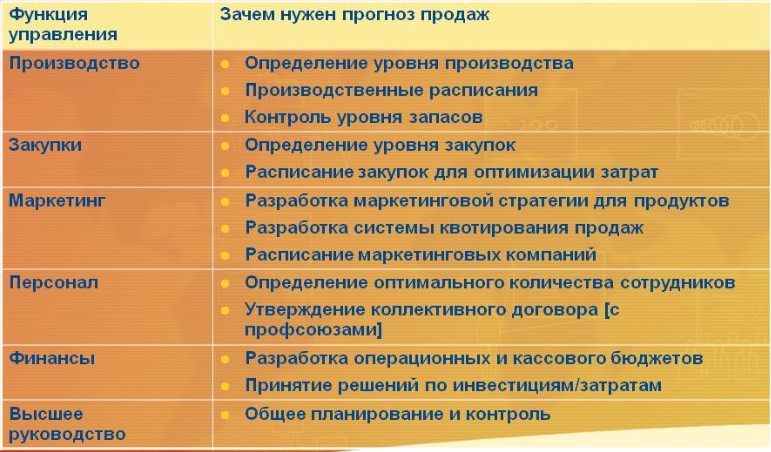 | Функция управления | Зачем нужен прогноз продаж |
|---|---|
| Производство | • Определение уровня производства<br>• Производственные расписания<br>• Контроль уровня запасов |
| Закупки | • Определение уровня закупок<br>• Расписание закупок для оптимизации затрат |
| Маркетинг | • Разработка маркетинговой стратегии для продуктов<br>• Разработка системы квотирования продаж<br>• Расписание маркетинговых компаний |
| Персонал | • Определение оптимального количества сотрудников<br>• Утверждение коллективного договора [с профсоюзами] |
| Финансы | • Разработка операционных и кассового бюджетов<br>• Принятие решений по инвестициям/затратам |
| Высшее руководство | • Общее планирование и контроль |